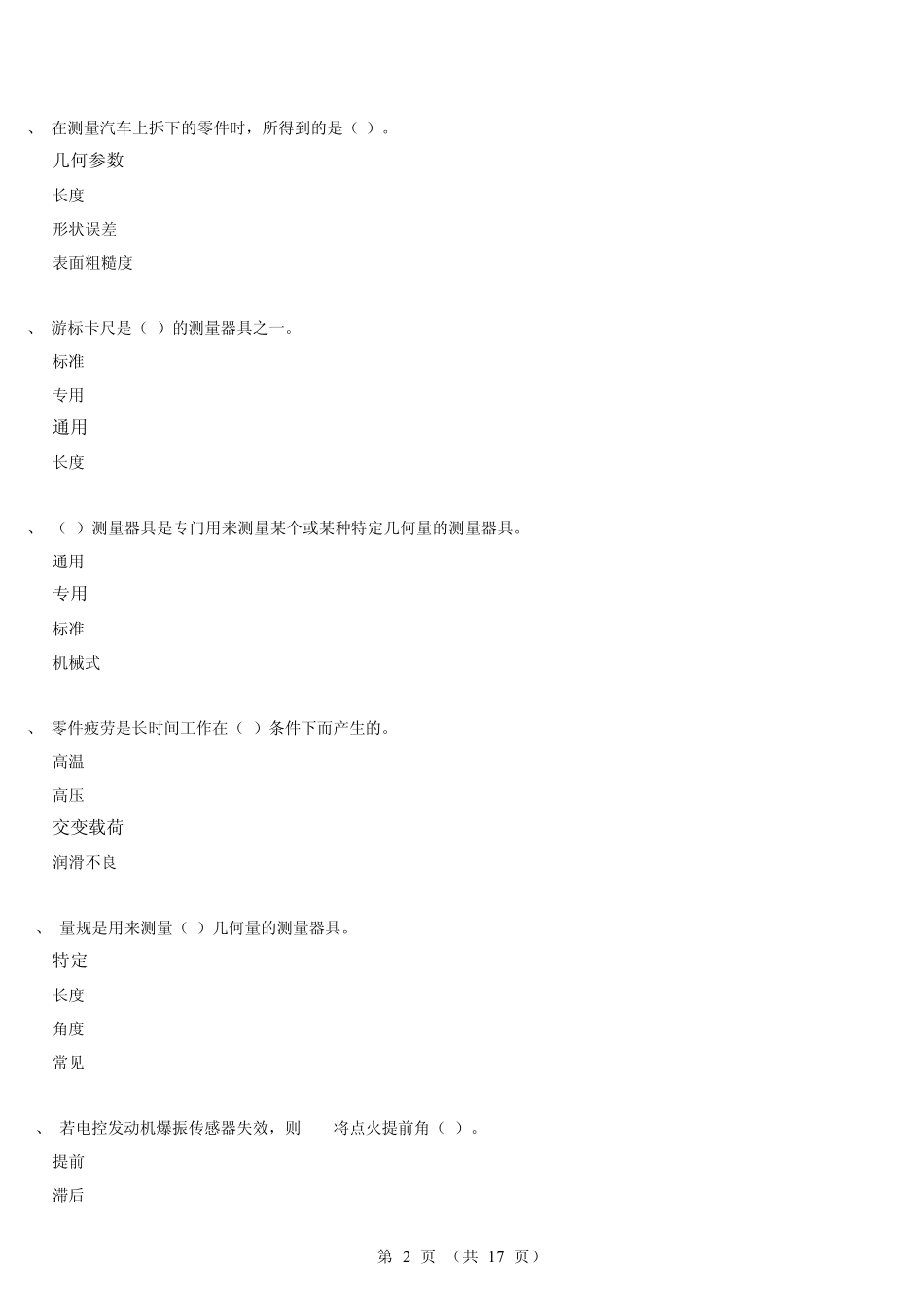 、 在测量汽车上拆下的零件时，所得到的是（ ）。

几何参数

长度

形状误差

表面粗糙度

、 游标卡尺是（ ）的测量器具之一。

标准

专用

通用

长度

、 （ ）测量器具是专门用来测量某个或某种特定几何量的测量器具。

通用

专用

标准

机械式

、 零件疲劳是长时间工作在（ ）条件下而产生的。

高温

高压

交变载荷

润滑不良

、 量规是用来测量（ ）几何量的测量器具。

特定

长度

角度

常见

、 若电控发动机爆振传感器失效，则 将点火提前角（ ）。

提前

滞后

第 2 页 （共 17 页）